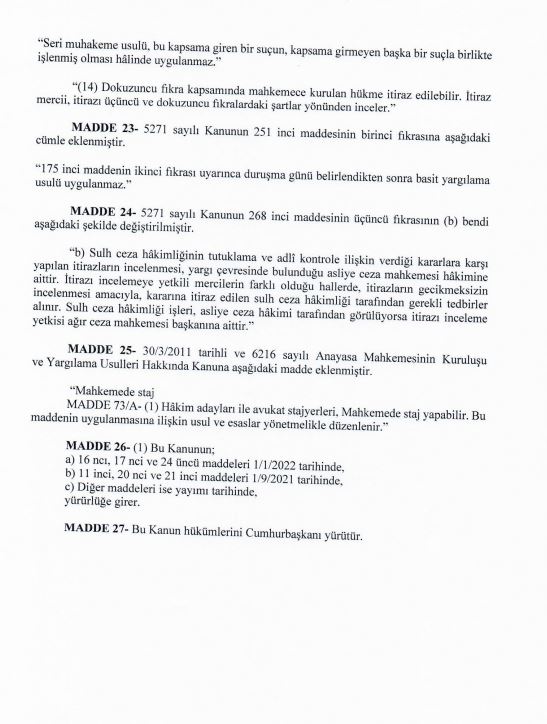 "Seri muhakeme usulü, bu kapsama giren bir suçun, kapsama girmeyen başka bir suçla birlikte işlenmiş olması hâlinde uygulanmaz."

"(14) Dokuzuncu fıkra kapsamında mahkemece kurulan hükme itiraz edilebilir. İtiraz mercii, itirazı üçüncü ve dokuzuncu fıkralardaki şartlar yönünden inceler."

MADDE 23- 5271 sayılı Kanunun 251 inci maddesinin birinci fıkrasına aşağıdaki cümle eklenmiştir.

"175 inci maddenin ikinci fıkrası uyarınca duruşma günü belirlendikten sonra basit yargılama usulü uygulanmaz."

MADDE 24- 5271 sayılı Kanunun 268 inci maddesinin üçüncü fıkrasının (b) bendi aşağıdaki şekilde değiştirilmiştir.

"b) Sulh ceza hâkimliğinin tutuklama ve adlî kontrole ilişkin verdiği kararlara karşı yapılan itirazların incelenmesi, yargı çevresinde bulunduğu asliye ceza mahkemesi hâkimine aittir. İtirazı incelemeye yetkili mercilerin farklı olduğu hallerde, itirazların gecikmeksizin incelenmesi amacıyla, kararına itiraz edilen sulh ceza hâkimliği tarafından gerekli tedbirler alınır. Sulh ceza hâkimliği işleri, asliye ceza hâkimi tarafından görülüyorsa itirazı inceleme yetkisi ağır ceza mahkemesi başkanına aittir."

MADDE 25- 30/3/2011 tarihli ve 6216 sayılı Anayasa Mahkemesinin Kuruluşu ve Yargılama Usulleri Hakkında Kanuna aşağıdaki madde eklenmiştir.

"Mahkemede staj
MADDE 73/A- (1) Hâkim adayları ile avukat stajyerleri, Mahkemede staj yapabilir. Bu maddenin uygulanmasına ilişkin usul ve esaslar yönetmelikle düzenlenir."

MADDE 26- (1) Bu Kanunun;
a) 16 ncı, 17 nci ve 24 üncü maddeleri 1/1/2022 tarihinde,
b) 11 inci, 20 nci ve 21 inci maddeleri 1/9/2021 tarihinde,
c) Diğer maddeleri ise yayımı tarihinde,
yürürlüğe girer.

MADDE 27- Bu Kanun hükümlerini Cumhurbaşkanı yürütür.